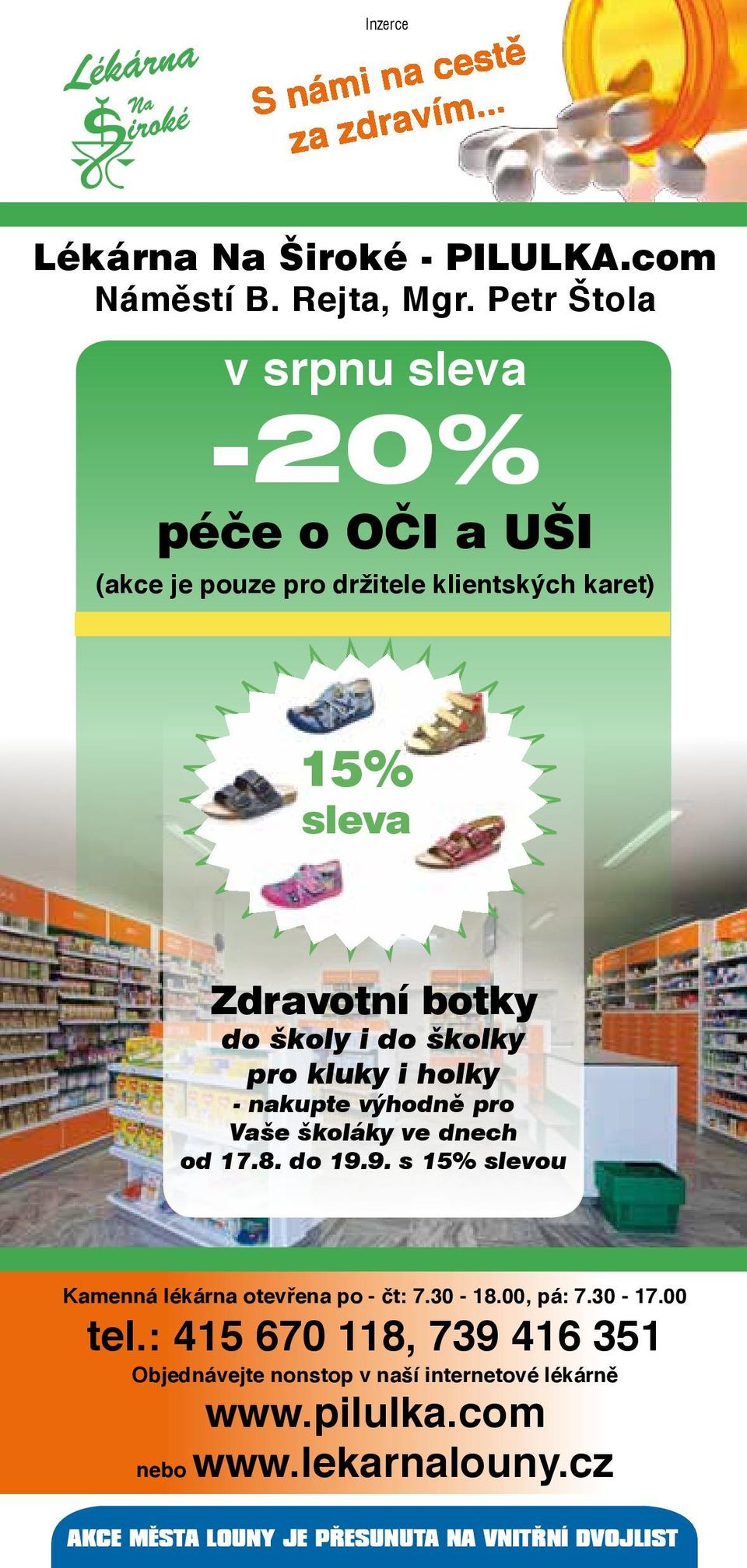 Inzerce

Lékárna Na Široké

S námi na cestě za zdravím...

Lékárna Na Široké - PILULKA.com
Náměstí B. Rejta, Mgr. Petr Štola

v srpnu sleva
-20%
péče o OČI a UŠI
(akce je pouze pro držitele klientských karet)

15% sleva

Zdravotní botky
do školy i do školky
pro kluky i holky
- nakupte výhodně pro Vaše školáky ve dnech od 17.8. do 19.9. s 15% slevou

Kamenná lékárna otevřena po - čt: 7.30 - 18.00, pá: 7.30 - 17.00
tel.: 415 670 118, 739 416 351
Objednávejte nonstop v naší internetové lékárně
www.pilulka.com
nebo www.lekarnalouny.cz

AKCE MĚSTA LOUNY JE PŘESUNUTA NA VNITŘNÍ DVOJLIST